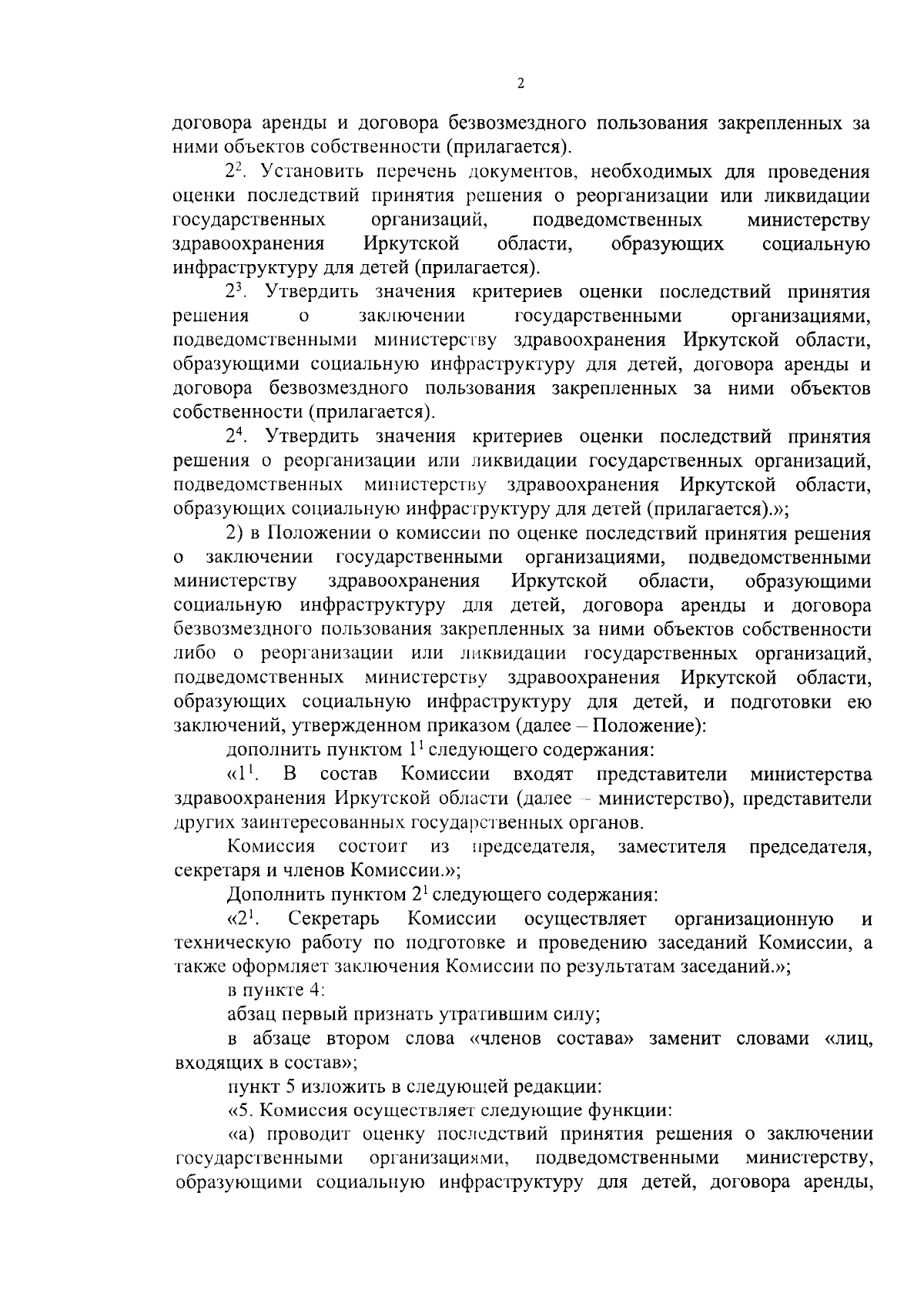 2

договора аренды и договора безвозмездного пользования закрепленных за ними объектов собственности (прилагается).

$2^2$. Установить перечень документов, необходимых для проведения оценки последствий принятия решения о реорганизации или ликвидации государственных организаций, подведомственных министерству здравоохранения Иркутской области, образующих социальную инфраструктуру для детей (прилагается).

$2^3$. Утвердить значения критериев оценки последствий принятия решения о заключении государственными организациями, подведомственными министерству здравоохранения Иркутской области, образующими социальную инфраструктуру для детей, договора аренды и договора безвозмездного пользования закрепленных за ними объектов собственности (прилагается).

$2^4$. Утвердить значения критериев оценки последствий принятия решения о реорганизации или ликвидации государственных организаций, подведомственных министерству здравоохранения Иркутской области, образующих социальную инфраструктуру для детей (прилагается).»;

2) в Положении о комиссии по оценке последствий принятия решения о заключении государственными организациями, подведомственными министерству здравоохранения Иркутской области, образующими социальную инфраструктуру для детей, договора аренды и договора безвозмездного пользования закрепленных за ними объектов собственности либо о реорганизации или ликвидации государственных организаций, подведомственных министерству здравоохранения Иркутской области, образующих социальную инфраструктуру для детей, и подготовки ею заключений, утвержденном приказом (далее – Положение):

дополнить пунктом $1^1$ следующего содержания:

«$1^1$. В состав Комиссии входят представители министерства здравоохранения Иркутской области (далее – министерство), представители других заинтересованных государственных органов.

Комиссия состоит из председателя, заместителя председателя, секретаря и членов Комиссии.»;

Дополнить пунктом $2^1$ следующего содержания:

«$2^1$. Секретарь Комиссии осуществляет организационную и техническую работу по подготовке и проведению заседаний Комиссии, а также оформляет заключения Комиссии по результатам заседаний.»;

в пункте 4:

абзац первый признать утратившим силу;

в абзаце втором слова «членов состава» заменит словами «лиц, входящих в состав»;

пункт 5 изложить в следующей редакции:

«5. Комиссия осуществляет следующие функции:

«а) проводит оценку последствий принятия решения о заключении государственными организациями, подведомственными министерству, образующими социальную инфраструктуру для детей, договора аренды,